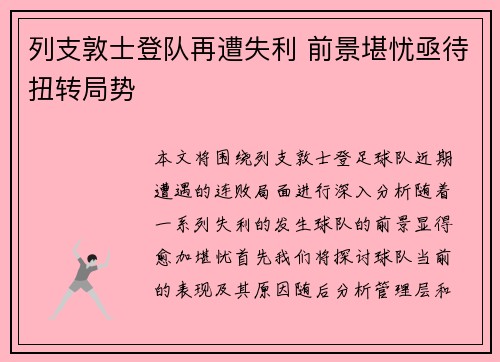 列支敦士登队再遭失利 前景堪忧亟待扭转局势

本文将围绕列支敦士登足球队近期遭遇的连败局面进行深入分析随着一系列失利的发生球队的前景显得愈加堪忧首先我们将探讨球队当前的表现及其原因随后分析管理层和